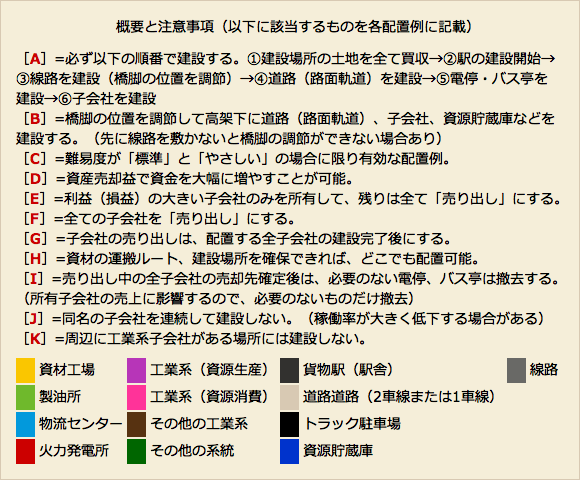 概要と注意事項（以下に該当するものを各配置例に記載）

［A］=必ず以下の順番で建設する。①建設場所の土地を全て買収→②駅の建設開始→③線路を建設（橋脚の位置を調節）→④道路（路面軌道）を建設→⑤電停・バス亭を建設→⑥子会社を建設

［B］=橋脚の位置を調節して高架下に道路（路面軌道）、子会社、資源貯蔵庫などを建設する。（先に線路を敷かないと橋脚の調節ができない場合あり）

［C］=難易度が「標準」と「やさしい」の場合に限り有効な配置例。

［D］=資産売却益で資金を大幅に増やすことが可能。

［E］=利益（損益）の大きい子会社のみを所有して、残りは全て「売り出し」にする。

［F］=全ての子会社を「売り出し」にする。

［G］=子会社の売り出しは、配置する全子会社の建設完了後にする。

［H］=資材の運搬ルート、建設場所を確保できれば、どこでも配置可能。

［I］=売り出し中の全子会社の売却先確定後は、必要のない電停、バス亭は撤去する。（所有子会社の売上に影響するので、必要のないものだけ撤去）

［J］=同名の子会社を連続して建設しない。（稼働率が大きく低下する場合がある）

［K］=周辺に工業系子会社がある場所には建設しない。

資材工場
製油所
物流センター
火力発電所
工業系（資源生産）
工業系（資源消費）
その他の工業系
その他の系統
貨物駅（駅舎）
道路道路（2車線または1車線）
トラック駐車場
資源貯蔵庫
線路